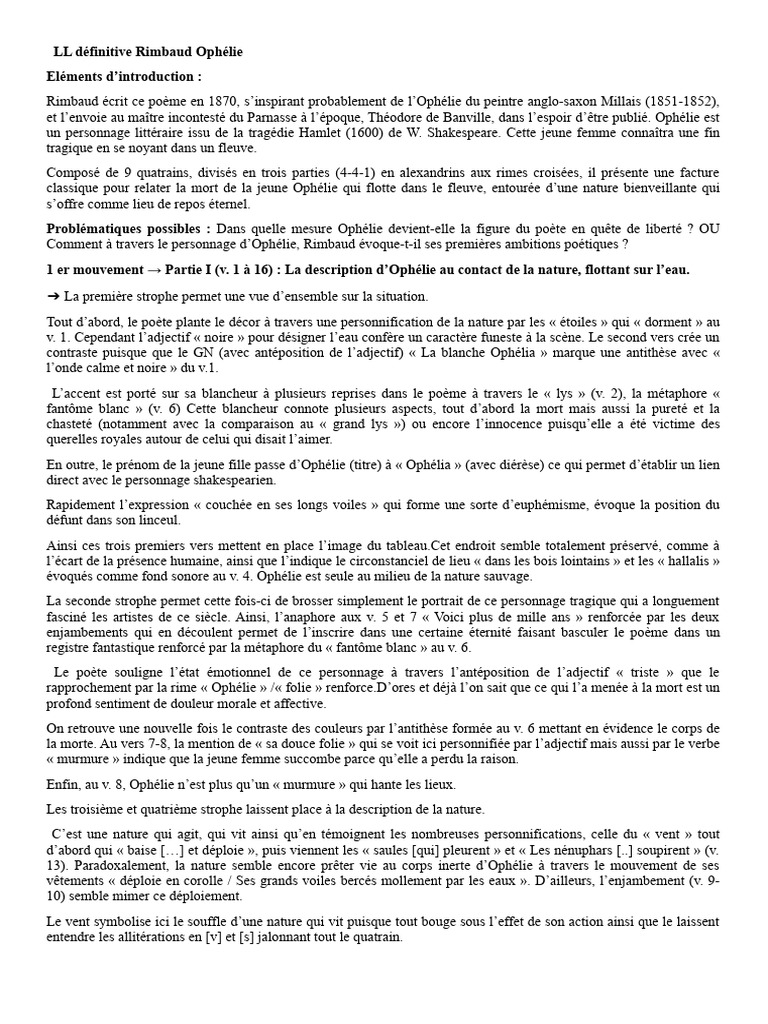 LL définitive Rimbaud Ophélie

Eléments d'introduction :

Rimbaud écrit ce poème en 1870, s'inspirant probablement de l'Ophélie du peintre anglo-saxon Millais (1851-1852), et l'envoie au maître incontesté du Parnasse à l'époque, Théodore de Banville, dans l'espoir d'être publié. Ophélie est un personnage littéraire issu de la tragédie Hamlet (1600) de W. Shakespeare. Cette jeune femme connaîtra une fin tragique en se noyant dans un fleuve.

Composé de 9 quatrains, divisés en trois parties (4-4-1) en alexandrins aux rimes croisées, il présente une facture classique pour relater la mort de la jeune Ophélie qui flotte dans le fleuve, entourée d'une nature bienveillante qui s'offre comme lieu de repos éternel.

Problématiques possibles : Dans quelle mesure Ophélie devient-elle la figure du poète en quête de liberté ? OU Comment à travers le personnage d'Ophélie, Rimbaud évoque-t-il ses premières ambitions poétiques ?

1 er mouvement → Partie I (v. 1 à 16) : La description d'Ophélie au contact de la nature, flottant sur l'eau.

➔ La première strophe permet une vue d'ensemble sur la situation.

Tout d'abord, le poète plante le décor à travers une personnification de la nature par les « étoiles » qui « dorment » au v. 1. Cependant l'adjectif « noire » pour désigner l'eau confère un caractère funeste à la scène. Le second vers crée un contraste puisque que le GN (avec antéposition de l'adjectif) « La blanche Ophélia » marque une antithèse avec « l'onde calme et noire » du v.1.

L'accent est porté sur sa blancheur à plusieurs reprises dans le poème à travers le « lys » (v. 2), la métaphore « fantôme blanc » (v. 6) Cette blancheur connote plusieurs aspects, tout d'abord la mort mais aussi la pureté et la chasteté (notamment avec la comparaison au « grand lys ») ou encore l'innocence puisqu'elle a été victime des querelles royales autour de celui qui disait l'aimer.

En outre, le prénom de la jeune fille passe d'Ophélie (titre) à « Ophélia » (avec diérèse) ce qui permet d'établir un lien direct avec le personnage shakespearien.

Rapidement l'expression « couchée en ses longs voiles » qui forme une sorte d'euphémisme, évoque la position du défunt dans son linceul.

Ainsi ces trois premiers vers mettent en place l'image du tableau.Cet endroit semble totalement préservé, comme à l'écart de la présence humaine, ainsi que l'indique le circonstanciel de lieu « dans les bois lointains » et les « hallalis » évoqués comme fond sonore au v. 4. Ophélie est seule au milieu de la nature sauvage.

La seconde strophe permet cette fois-ci de brosser simplement le portrait de ce personnage tragique qui a longuement fasciné les artistes de ce siècle. Ainsi, l'anaphore aux v. 5 et 7 « Voici plus de mille ans » renforcée par les deux enjambements qui en découlent permet de l'inscrire dans une certaine éternité faisant basculer le poème dans un registre fantastique renforcé par la métaphore du « fantôme blanc » au v. 6.

Le poète souligne l'état émotionnel de ce personnage à travers l'antéposition de l'adjectif « triste » que le rapprochement par la rime « Ophélie » /« folie » renforce.D'ores et déjà l'on sait que ce qui l'a menée à la mort est un profond sentiment de douleur morale et affective.

On retrouve une nouvelle fois le contraste des couleurs par l'antithèse formée au v. 6 mettant en évidence le corps de la morte. Au vers 7-8, la mention de « sa douce folie » qui se voit ici personnifiée par l'adjectif mais aussi par le verbe « murmure » indique que la jeune femme succombe parce qu'elle a perdu la raison.

Enfin, au v. 8, Ophélie n'est plus qu'un « murmure » qui hante les lieux.

Les troisième et quatrième strophe laissent place à la description de la nature.

C'est une nature qui agit, qui vit ainsi qu'en témoignent les nombreuses personnifications, celle du « vent » tout d'abord qui « baise […] et déploie », puis viennent les « saules [qui] pleurent » et « Les nénuphars [..] soupirent » (v. 13). Paradoxalement, la nature semble encore prêter vie au corps inerte d'Ophélie à travers le mouvement de ses vêtements « déploie en corolle / Ses grands voiles bercés mollement par les eaux ». D'ailleurs, l'enjambement (v. 9-10) semble mimer ce déploiement.

Le vent symbolise ici le souffle d'une nature qui vit puisque tout bouge sous l'effet de son action ainsi que le laissent entendre les allitérations en [v] et [s] jalonnant tout le quatrain.